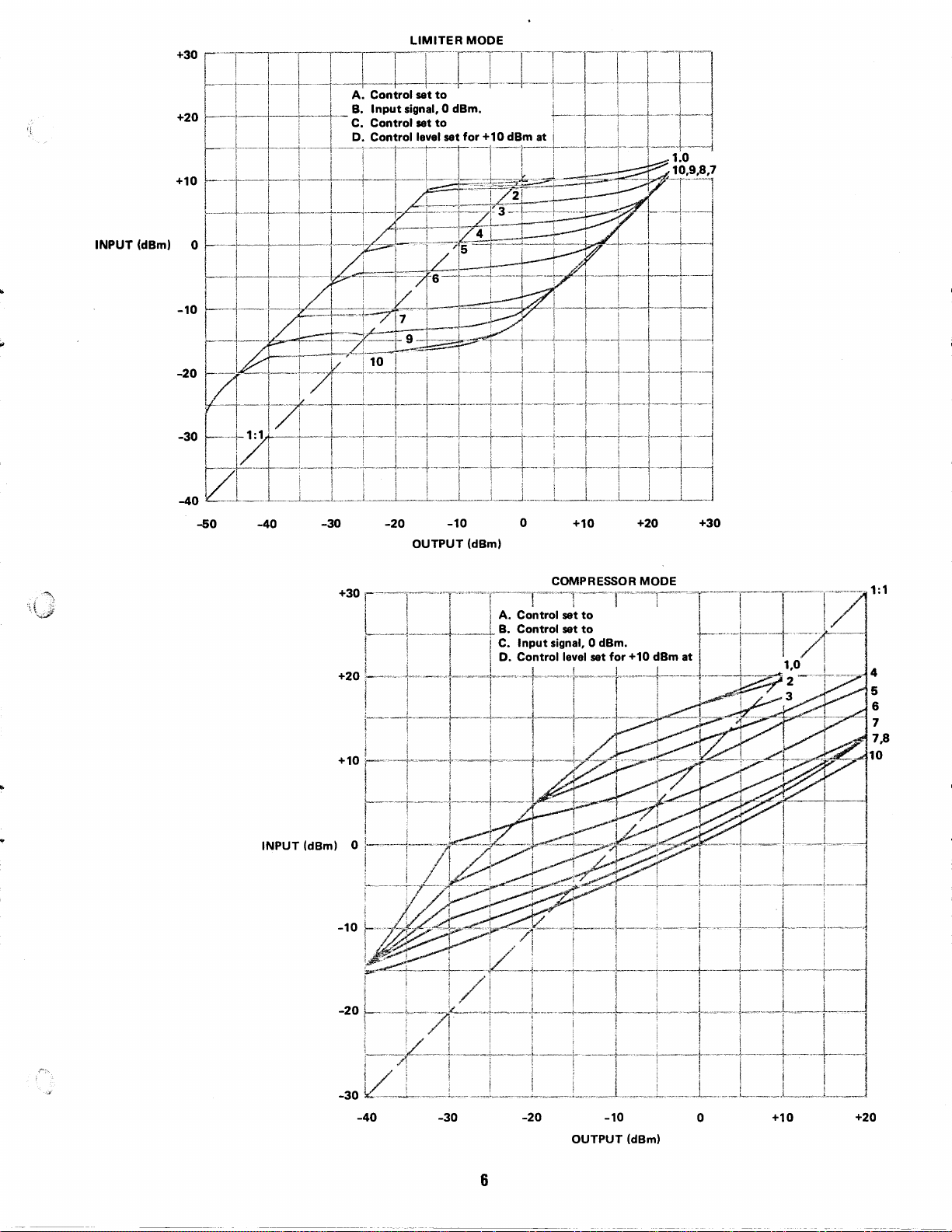 LIMITER MODE

A. Control set to
B. Input signal, 0 dBm.
C. Control set to
D. Control level set for +10 dBm at

+30
+20
+10
INPUT (dBm) 0
-10
-20
-30
-40

1.0
10,9,8,7
2
3
4
5
6
7
9
10
1:1

-50 -40 -30 -20 -10 0 +10 +20 +30
OUTPUT (dBm)

COMPRESSOR MODE

A. Control set to
B. Control set to
C. Input signal, 0 dBm.
D. Control level set for +10 dBm at

+30
+20
+10
INPUT (dBm) 0
-10
-20
-30

1:1
1,0
2
3
4
5
6
7
7,8
10

-40 -30 -20 -10 0 +10 +20
OUTPUT (dBm)

6